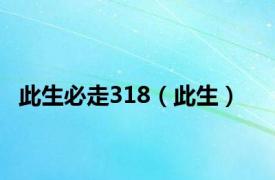 此生必走318（此生）